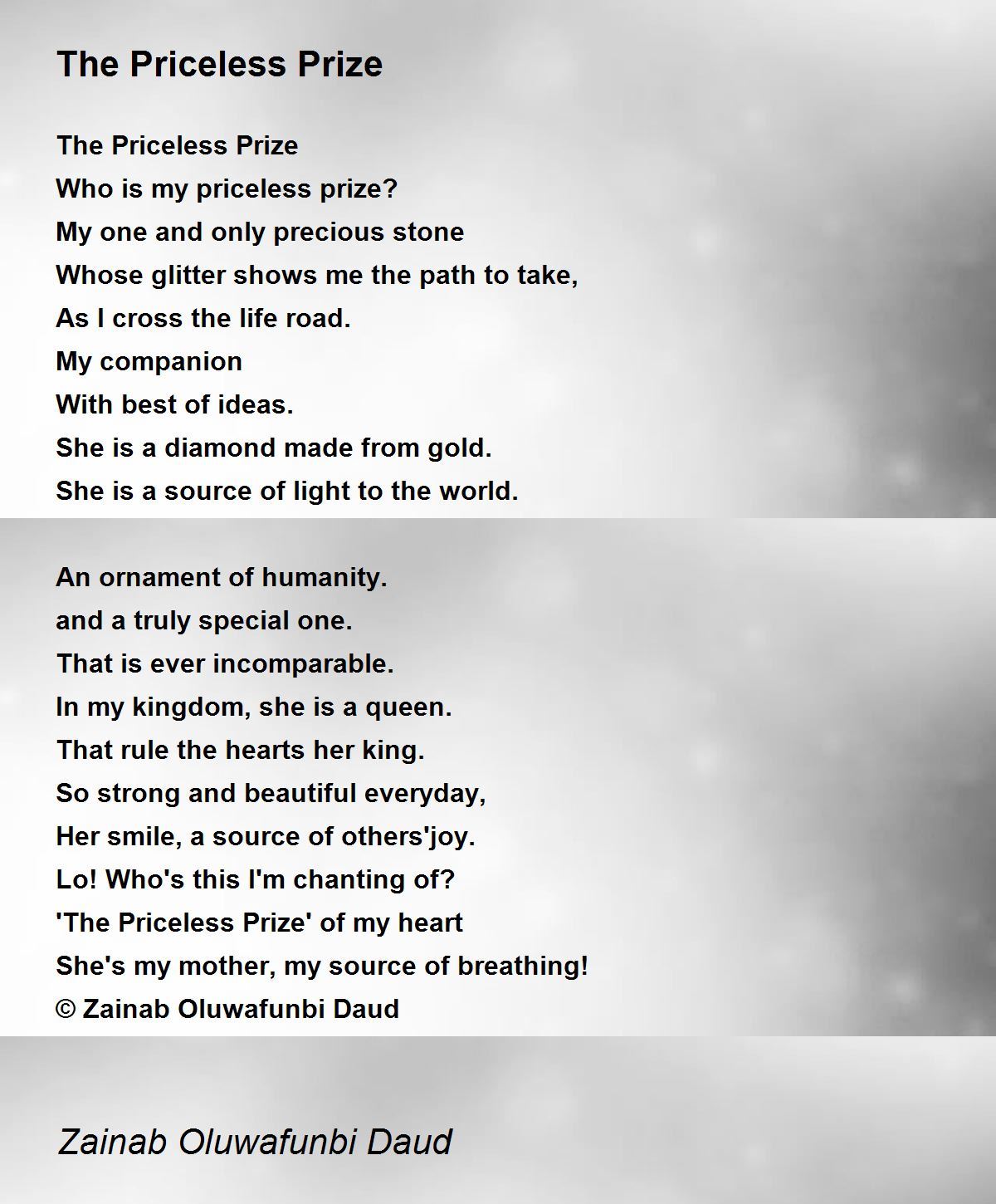 The Priceless Prize

The Priceless Prize
Who is my priceless prize?
My one and only precious stone
Whose glitter shows me the path to take,
As I cross the life road.
My companion
With best of ideas.
She is a diamond made from gold.
She is a source of light to the world.

An ornament of humanity.
and a truly special one.
That is ever incomparable.
In my kingdom, she is a queen.
That rule the hearts her king.
So strong and beautiful everyday,
Her smile, a source of others'joy.
Lo! Who's this I'm chanting of?
'The Priceless Prize' of my heart
She's my mother, my source of breathing!
© Zainab Oluwafunbi Daud

Zainab Oluwafunbi Daud